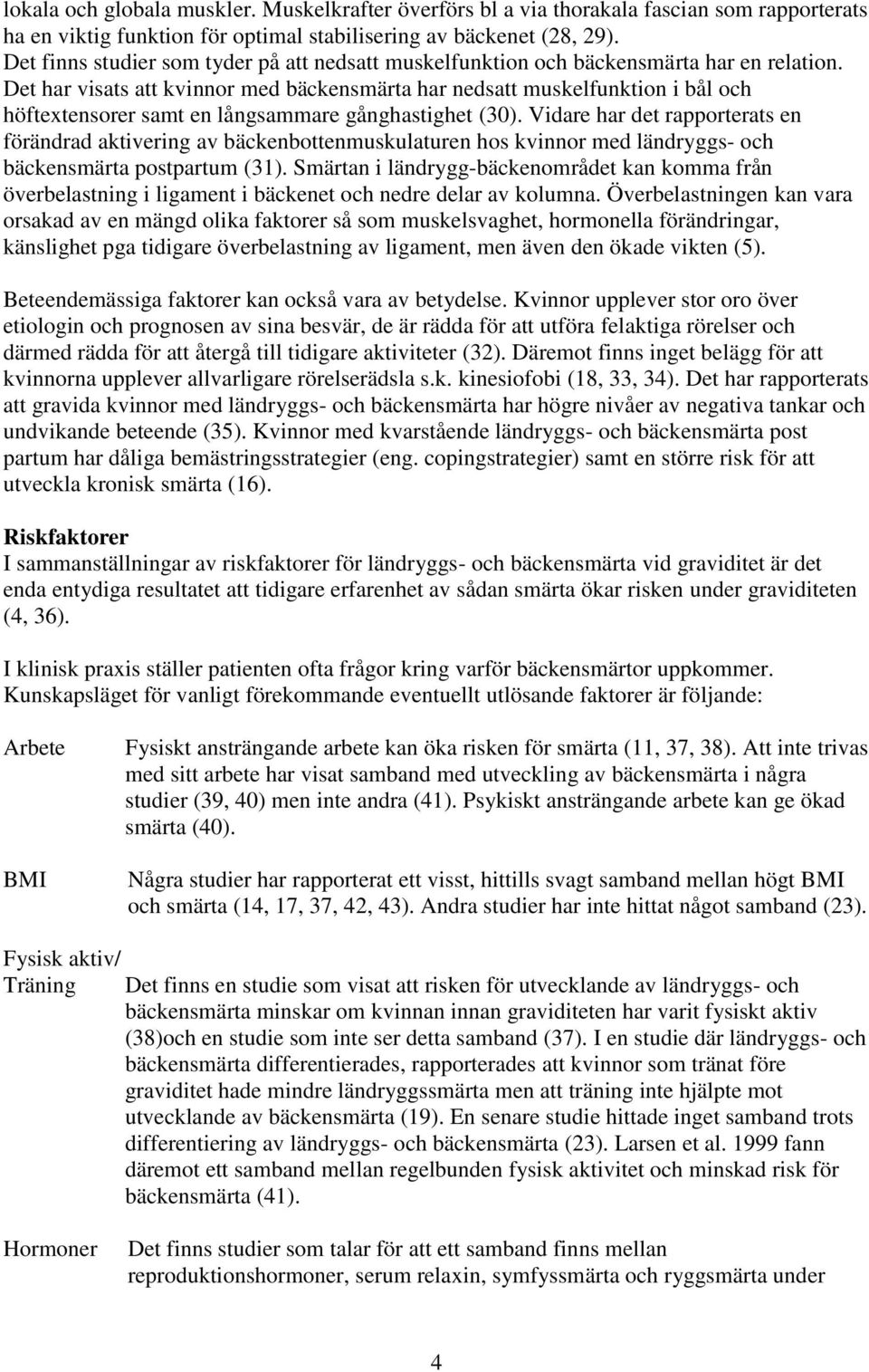 lokala och globala muskler. Muskelkrafter överförs bl a via thorakala fascian som rapporterats ha en viktig funktion för optimal stabilisering av bäckenet (28, 29). Det finns studier som tyder på att nedsatt muskelfunktion och bäckensmärta har en relation. Det har visats att kvinnor med bäckensmärta har nedsatt muskelfunktion i bål och höftextensorer samt en långsammare gånghastighet (30). Vidare har det rapporterats en förändrad aktivering av bäckenbottenmuskulaturen hos kvinnor med ländryggs- och bäckensmärta postpartum (31). Smärtan i ländrygg-bäckenområdet kan komma från överbelastning i ligament i bäckenet och nedre delar av kolumna. Överbelastningen kan vara orsakad av en mängd olika faktorer så som muskelsvaghet, hormonella förändringar, känslighet pga tidigare överbelastning av ligament, men även den ökade vikten (5).

Beteendemässiga faktorer kan också vara av betydelse. Kvinnor upplever stor oro över etiologin och prognosen av sina besvär, de är rädda för att utföra felaktiga rörelser och därmed rädda för att återgå till tidigare aktiviteter (32). Däremot finns inget belägg för att kvinnorna upplever allvarligare rörelserädsla s.k. kinesiofobi (18, 33, 34). Det har rapporterats att gravida kvinnor med ländryggs- och bäckensmärta har högre nivåer av negativa tankar och undvikande beteende (35). Kvinnor med kvarstående ländryggs- och bäckensmärta post partum har dåliga bemästringsstrategier (eng. copingstrategier) samt en större risk för att utveckla kronisk smärta (16).

Riskfaktorer
I sammanställningar av riskfaktorer för ländryggs- och bäckensmärta vid graviditet är det enda entydiga resultatet att tidigare erfarenhet av sådan smärta ökar risken under graviditeten (4, 36).

I klinisk praxis ställer patienten ofta frågor kring varför bäckensmärtor uppkommer. Kunskapsläget för vanligt förekommande eventuellt utlösande faktorer är följande:

Arbete

Fysiskt ansträngande arbete kan öka risken för smärta (11, 37, 38). Att inte trivas med sitt arbete har visat samband med utveckling av bäckensmärta i några studier (39, 40) men inte andra (41). Psykiskt ansträngande arbete kan ge ökad smärta (40).

BMI

Några studier har rapporterat ett visst, hittills svagt samband mellan högt BMI och smärta (14, 17, 37, 42, 43). Andra studier har inte hittat något samband (23).

Fysisk aktiv/
Träning

Det finns en studie som visat att risken för utvecklande av ländryggs- och bäckensmärta minskar om kvinnan innan graviditeten har varit fysiskt aktiv (38)och en studie som inte ser detta samband (37). I en studie där ländryggs- och bäckensmärta differentierades, rapporterades att kvinnor som tränat före graviditet hade mindre ländryggssmärta men att träning inte hjälpte mot utvecklande av bäckensmärta (19). En senare studie hittade inget samband trots differentiering av ländryggs- och bäckensmärta (23). Larsen et al. 1999 fann däremot ett samband mellan regelbunden fysisk aktivitet och minskad risk för bäckensmärta (41).

Hormoner

Det finns studier som talar för att ett samband finns mellan reproduktionshormoner, serum relaxin, symfyssmärta och ryggsmärta under

4